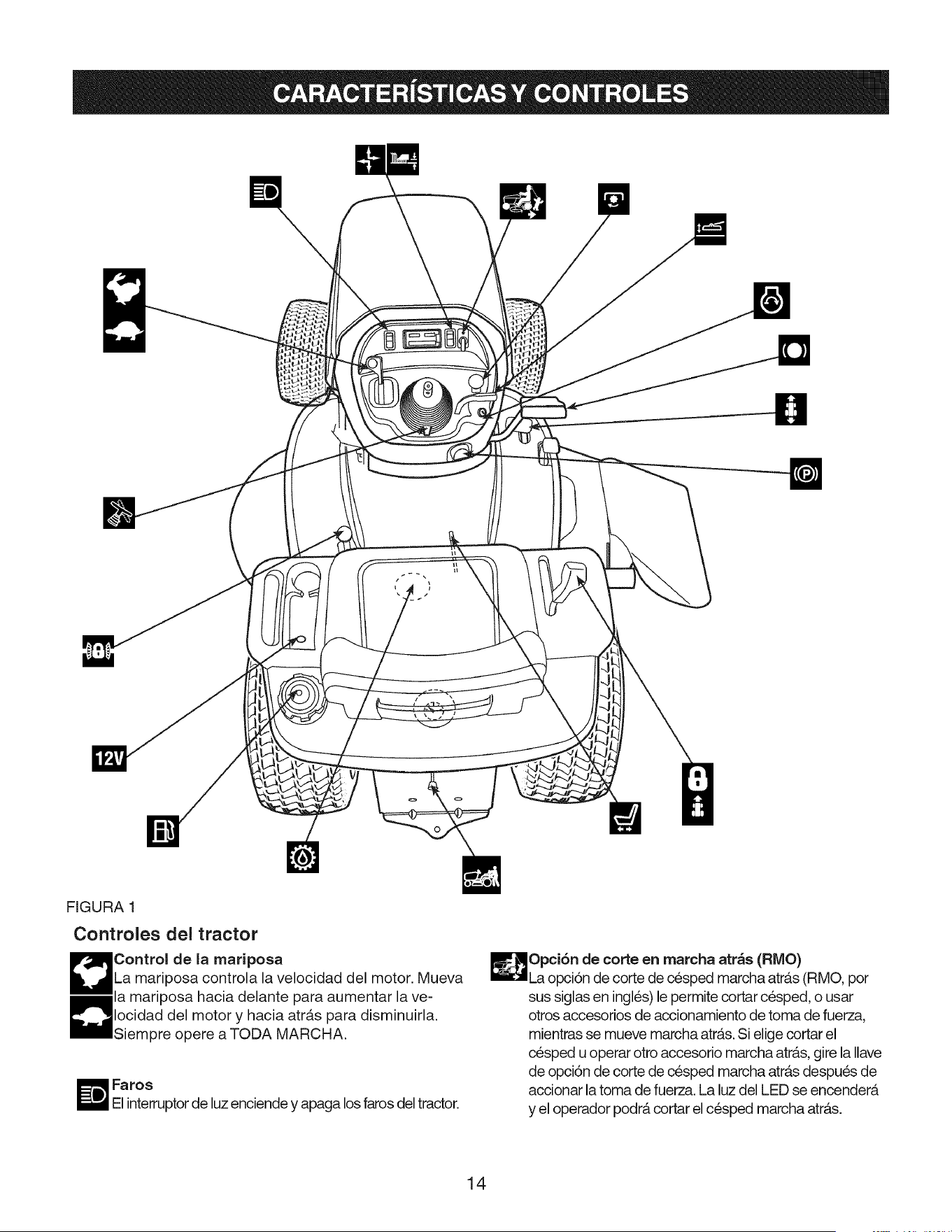 CARACTERÍSTICAS Y CONTROLES

12V

FIGURA 1

Controles del tractor

Control de la mariposa
La mariposa controla la velocidad del motor. Mueva la mariposa hacia delante para aumentar la velocidad del motor y hacia atrás para disminuirla. Siempre opere a TODA MARCHA.

Faros
El interruptor de luz enciende y apaga los faros del tractor.

Opción de corte en marcha atrás (RMO)
La opción de corte de césped marcha atrás (RMO, por sus siglas en inglés) le permite cortar césped, o usar otros accesorios de accionamiento de toma de fuerza, mientras se mueve marcha atrás. Si elige cortar el césped u operar otro accesorio marcha atrás, gire la llave de opción de corte de césped marcha atrás después de accionar la toma de fuerza. La luz del LED se encenderá y el operador podrá cortar el césped marcha atrás.

14